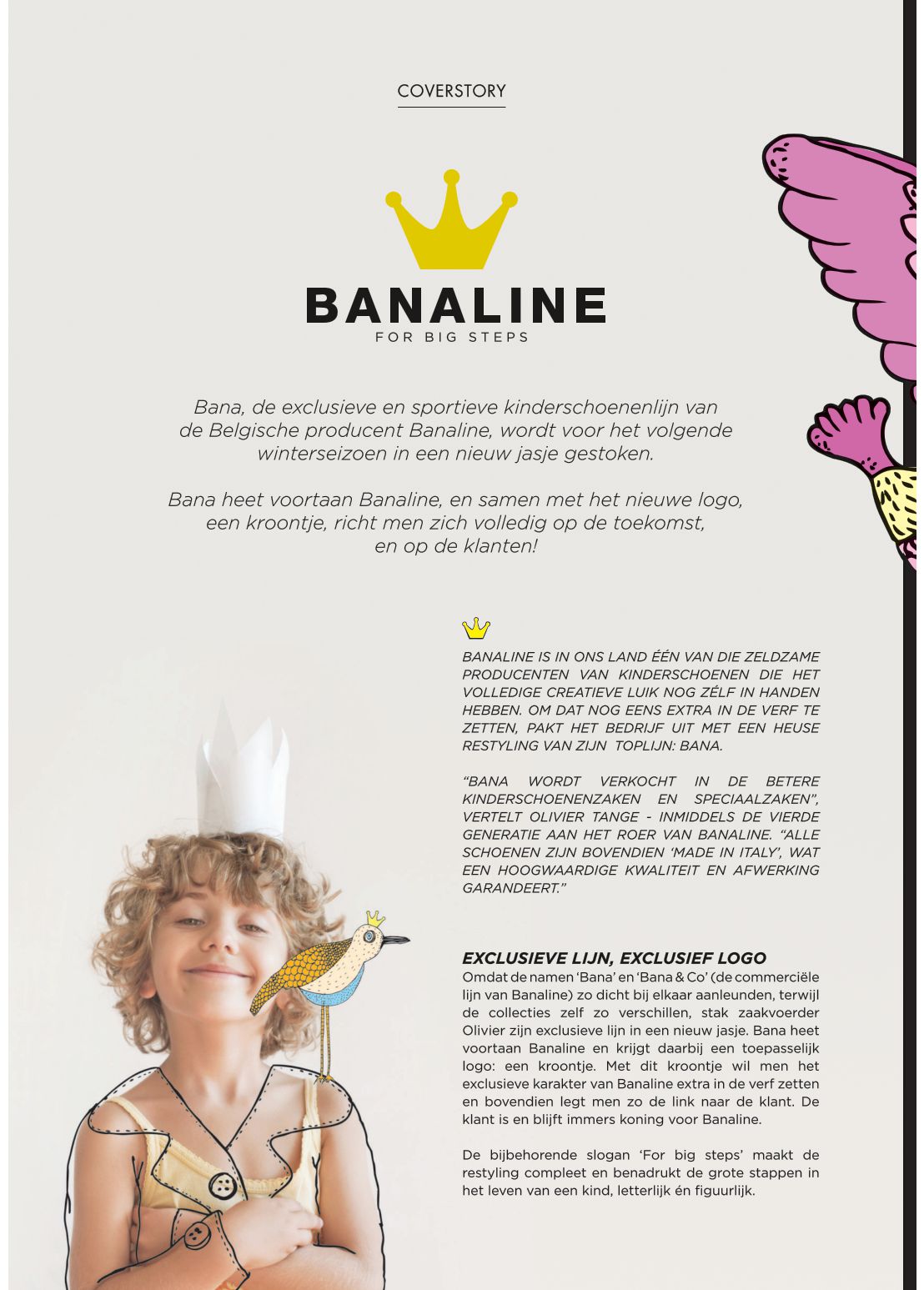 COVERSTORY

BANALINE
FOR BIG STEPS

Bana, de exclusieve en sportieve kinderschoenenlijn van de Belgische producent Banaline, wordt voor het volgende winterseizoen in een nieuw jasje gestoken.

Bana heet voortaan Banaline, en samen met het nieuwe logo, een kroontje, richt men zich volledig op de toekomst, en op de klanten!

BANALINE IS IN ONS LAND ÉÉN VAN DIE ZELDZAME PRODUCENTEN VAN KINDERSCHOENEN DIE HET VOLLEDIGE CREATIEVE LUIK NOG ZÉLF IN HANDEN HEBBEN. OM DAT NOG EENS EXTRA IN DE VERF TE ZETTEN, PAKT HET BEDRIJF UIT MET EEN HEUSE RESTYLING VAN ZIJN TOPLIJN: BANA.

"BANA WORDT VERKOCHT IN DE BETERE KINDERSCHOENENZAKEN EN SPECIAALZAKEN", VERTELT OLIVIER TANGE - INMIDDELS DE VIERDE GENERATIE AAN HET ROER VAN BANALINE. "ALLE SCHOENEN ZIJN BOVENDIEN 'MADE IN ITALY', WAT EEN HOOGWAARDIGE KWALITEIT EN AFWERKING GARANDEERT."

EXCLUSIEVE LIJN, EXCLUSIEF LOGO
Omdat de namen 'Bana' en 'Bana & Co' (de commerciële lijn van Banaline) zo dicht bij elkaar aanleunden, terwijl de collecties zelf zo verschillen, stak zaakvoerder Olivier zijn exclusieve lijn in een nieuw jasje. Bana heet voortaan Banaline en krijgt daarbij een toepasselijk logo: een kroontje. Met dit kroontje wil men het exclusieve karakter van Banaline extra in de verf zetten en bovendien legt men zo de link naar de klant. De klant is en blijft immers koning voor Banaline.

De bijbehorende slogan 'For big steps' maakt de restyling compleet en benadrukt de grote stappen in het leven van een kind, letterlijk én figuurlijk.